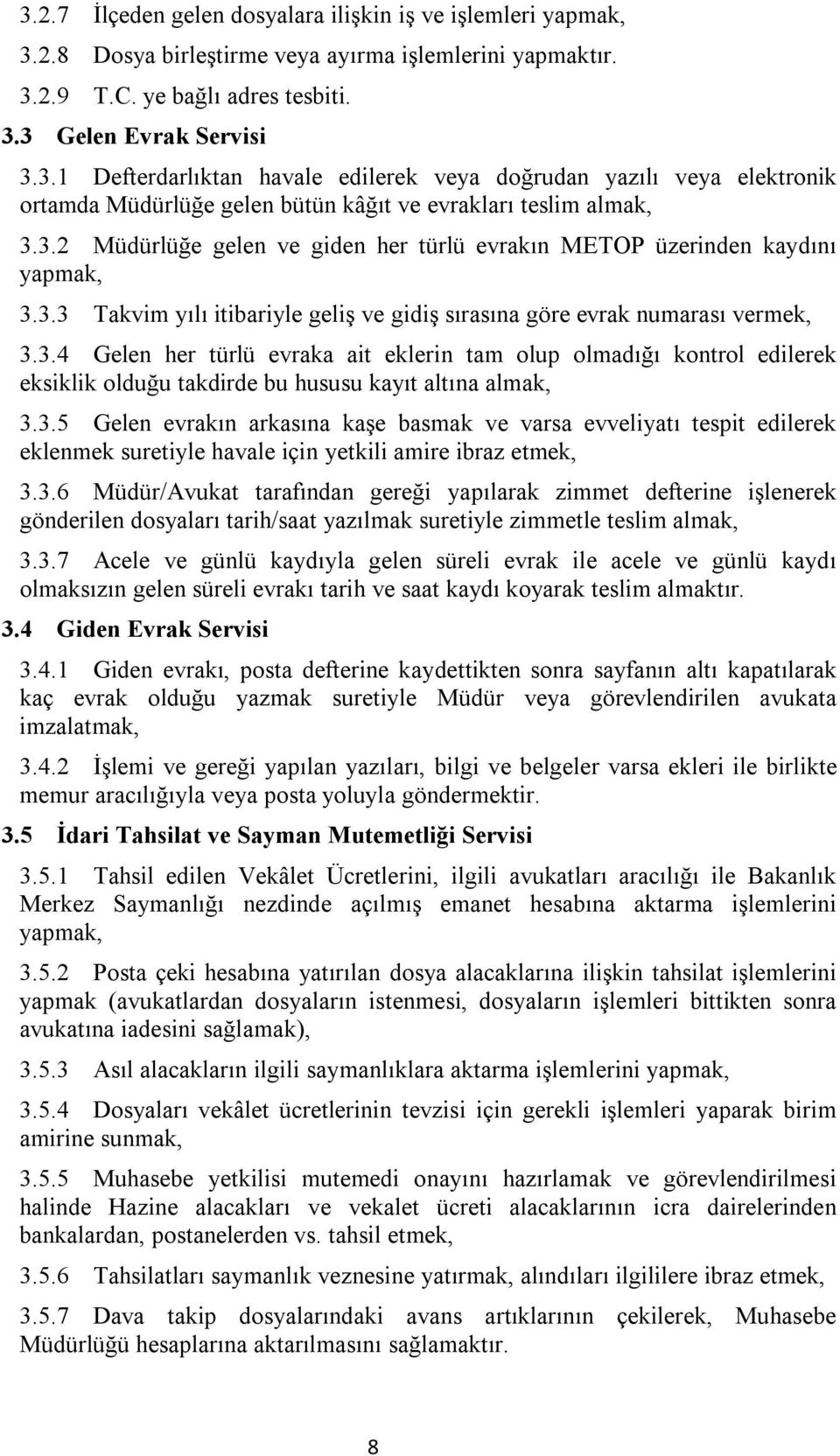 3.2.7 İlçeden gelen dosyalara ilişkin iş ve işlemleri yapmak,

3.2.8 Dosya birleştirme veya ayırma işlemlerini yapmaktır.

3.2.9 T.C. ye bağlı adres tesbiti.

3.3 Gelen Evrak Servisi

3.3.1 Defterdarlıktan havale edilerek veya doğrudan yazılı veya elektronik ortamda Müdürlüğe gelen bütün kâğıt ve evrakları teslim almak,

3.3.2 Müdürlüğe gelen ve giden her türlü evrakın METOP üzerinden kaydını yapmak,

3.3.3 Takvim yılı itibariyle geliş ve gidiş sırasına göre evrak numarası vermek,

3.3.4 Gelen her türlü evraka ait eklerin tam olup olmadığı kontrol edilerek eksiklik olduğu takdirde bu hususu kayıt altına almak,

3.3.5 Gelen evrakın arkasına kaşe basmak ve varsa evveliyatı tespit edilerek eklenmek suretiyle havale için yetkili amire ibraz etmek,

3.3.6 Müdür/Avukat tarafından gereği yapılarak zimmet defterine işlenerek gönderilen dosyaları tarih/saat yazılmak suretiyle zimmetle teslim almak,

3.3.7 Acele ve günlü kaydıyla gelen süreli evrak ile acele ve günlü kaydı olmaksızın gelen süreli evrakı tarih ve saat kaydı koyarak teslim almaktır.

3.4 Giden Evrak Servisi

3.4.1 Giden evrakı, posta defterine kaydettikten sonra sayfanın altı kapatılarak kaç evrak olduğu yazmak suretiyle Müdür veya görevlendirilen avukata imzalatmak,

3.4.2 İşlemi ve gereği yapılan yazıları, bilgi ve belgeler varsa ekleri ile birlikte memur aracılığıyla veya posta yoluyla göndermektir.

3.5 İdari Tahsilat ve Sayman Mutemetliği Servisi

3.5.1 Tahsil edilen Vekâlet Ücretlerini, ilgili avukatları aracılığı ile Bakanlık Merkez Saymanlığı nezdinde açılmış emanet hesabına aktarma işlemlerini yapmak,

3.5.2 Posta çeki hesabına yatırılan dosya alacaklarına ilişkin tahsilat işlemlerini yapmak (avukatlardan dosyaların istenmesi, dosyaların işlemleri bittikten sonra avukatına iadesini sağlamak),

3.5.3 Asıl alacakların ilgili saymanlıklara aktarma işlemlerini yapmak,

3.5.4 Dosyaları vekâlet ücretlerinin tevzisi için gerekli işlemleri yaparak birim amirine sunmak,

3.5.5 Muhasebe yetkilisi mutemedi onayını hazırlamak ve görevlendirilmesi halinde Hazine alacakları ve vekalet ücreti alacaklarının icra dairelerinden bankalardan, postanelerden vs. tahsil etmek,

3.5.6 Tahsilatları saymanlık veznesine yatırmak, alındıları ilgililere ibraz etmek,

3.5.7 Dava takip dosyalarındaki avans artıklarının çekilerek, Muhasebe Müdürlüğü hesaplarına aktarılmasını sağlamaktır.

8